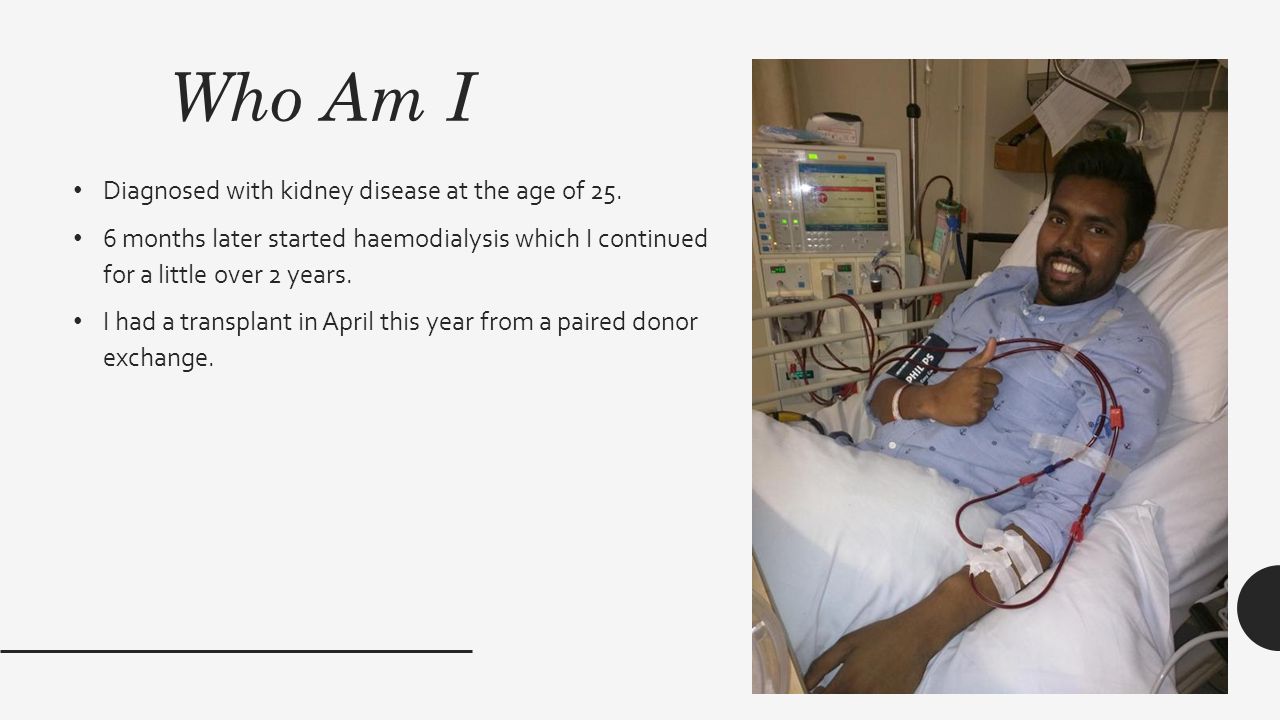 Who Am I

• Diagnosed with kidney disease at the age of 25.

• 6 months later started haemodialysis which I continued for a little over 2 years.

• I had a transplant in April this year from a paired donor exchange.

PHILIPS